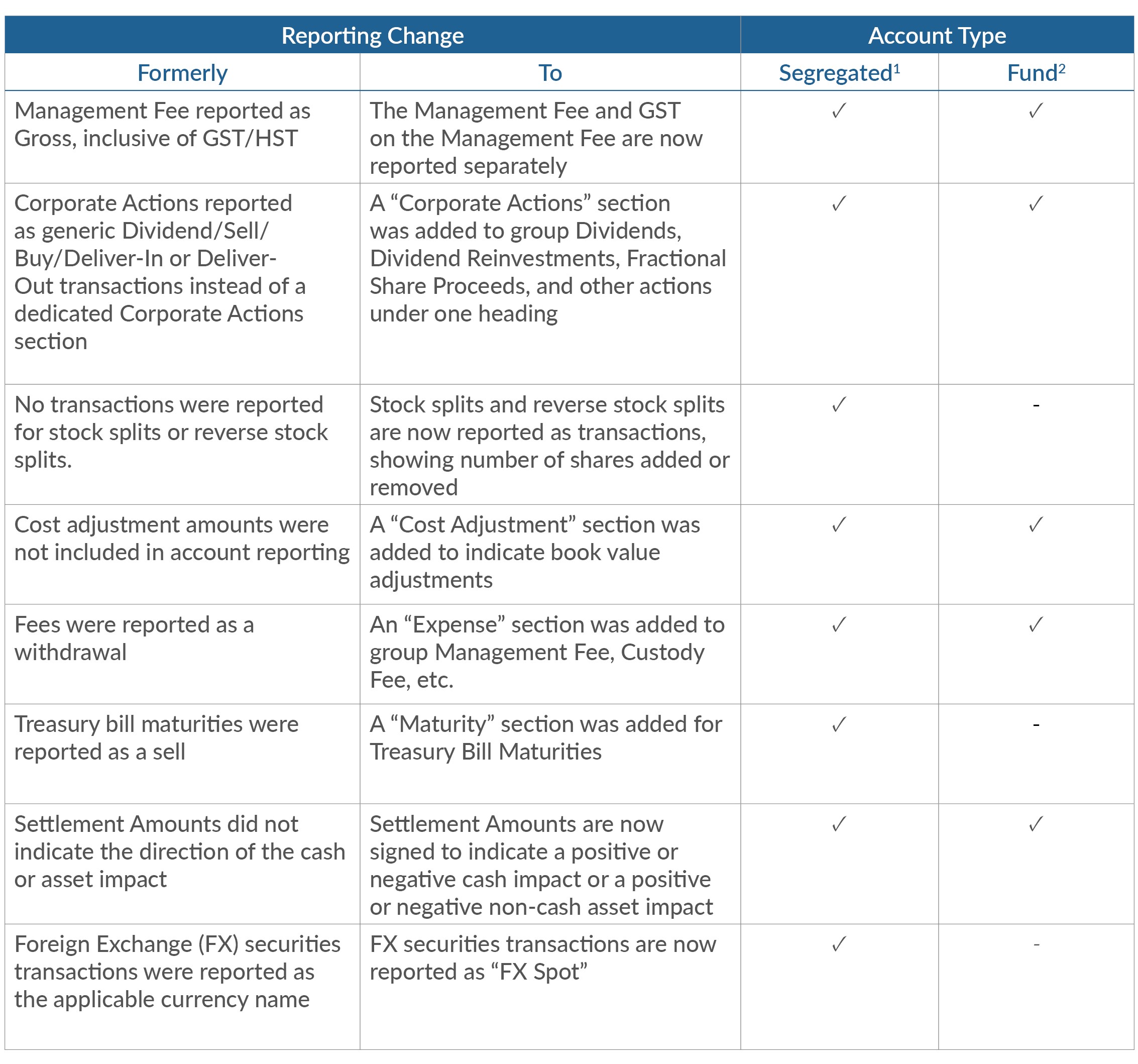 | Reporting Change | | Account Type | |
|---|---|---|---|
| Formerly | To | Segregated$^1$ | Fund$^2$ |
| Management Fee reported as Gross, inclusive of GST/HST | The Management Fee and GST on the Management Fee are now reported separately | ✓ | ✓ |
| Corporate Actions reported as generic Dividend/Sell/Buy/Deliver-In or Deliver-Out transactions instead of a dedicated Corporate Actions section | A “Corporate Actions” section was added to group Dividends, Dividend Reinvestments, Fractional Share Proceeds, and other actions under one heading | ✓ | ✓ |
| No transactions were reported for stock splits or reverse stock splits. | Stock splits and reverse stock splits are now reported as transactions, showing number of shares added or removed | ✓ | - |
| Cost adjustment amounts were not included in account reporting | A “Cost Adjustment” section was added to indicate book value adjustments | ✓ | ✓ |
| Fees were reported as a withdrawal | An “Expense” section was added to group Management Fee, Custody Fee, etc. | ✓ | ✓ |
| Treasury bill maturities were reported as a sell | A “Maturity” section was added for Treasury Bill Maturities | ✓ | - |
| Settlement Amounts did not indicate the direction of the cash or asset impact | Settlement Amounts are now signed to indicate a positive or negative cash impact or a positive or negative non-cash asset impact | ✓ | ✓ |
| Foreign Exchange (FX) securities transactions were reported as the applicable currency name | FX securities transactions are now reported as “FX Spot” | ✓ | - |